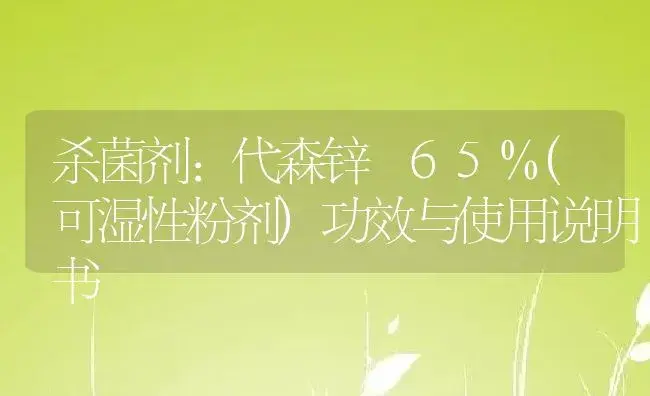 杀菌剂：代森锌 65%(可湿性粉剂）功效与使用说明书